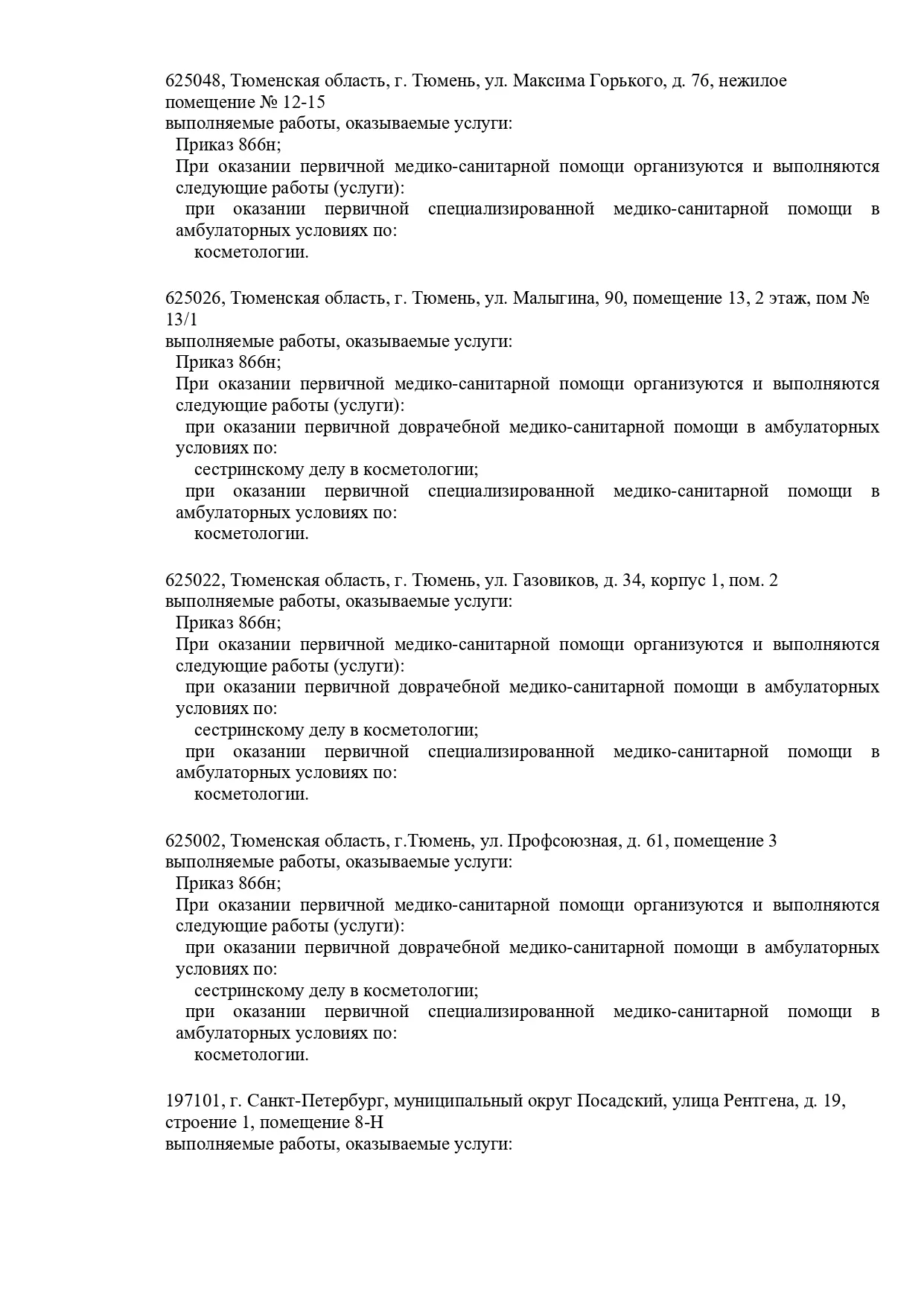 625048, Тюменская область, г. Тюмень, ул. Максима Горького, д. 76, нежилое помещение № 12-15
выполняемые работы, оказываемые услуги:
Приказ 866н;
При оказании первичной медико-санитарной помощи организуются и выполняются следующие работы (услуги):
при оказании первичной специализированной медико-санитарной помощи в амбулаторных условиях по:
косметологии.

625026, Тюменская область, г. Тюмень, ул. Малыгина, 90, помещение 13, 2 этаж, пом № 13/1
выполняемые работы, оказываемые услуги:
Приказ 866н;
При оказании первичной медико-санитарной помощи организуются и выполняются следующие работы (услуги):
при оказании первичной доврачебной медико-санитарной помощи в амбулаторных условиях по:
сестринскому делу в косметологии;
при оказании первичной специализированной медико-санитарной помощи в амбулаторных условиях по:
косметологии.

625022, Тюменская область, г. Тюмень, ул. Газовиков, д. 34, корпус 1, пом. 2
выполняемые работы, оказываемые услуги:
Приказ 866н;
При оказании первичной медико-санитарной помощи организуются и выполняются следующие работы (услуги):
при оказании первичной доврачебной медико-санитарной помощи в амбулаторных условиях по:
сестринскому делу в косметологии;
при оказании первичной специализированной медико-санитарной помощи в амбулаторных условиях по:
косметологии.

625002, Тюменская область, г.Тюмень, ул. Профсоюзная, д. 61, помещение 3
выполняемые работы, оказываемые услуги:
Приказ 866н;
При оказании первичной медико-санитарной помощи организуются и выполняются следующие работы (услуги):
при оказании первичной доврачебной медико-санитарной помощи в амбулаторных условиях по:
сестринскому делу в косметологии;
при оказании первичной специализированной медико-санитарной помощи в амбулаторных условиях по:
косметологии.

197101, г. Санкт-Петербург, муниципальный округ Посадский, улица Рентгена, д. 19, строение 1, помещение 8-Н
выполняемые работы, оказываемые услуги: